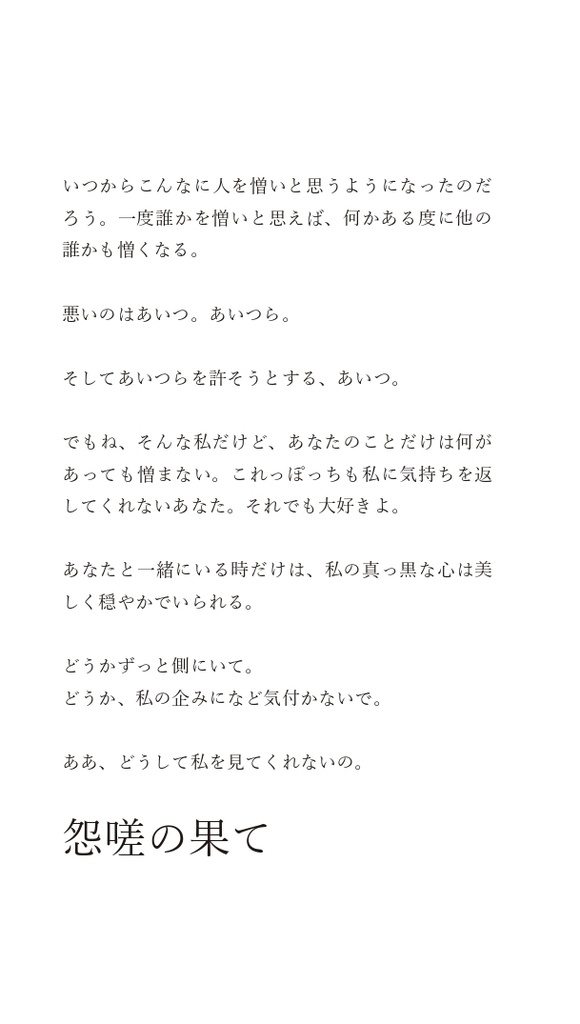 いつからこんなに人を憎いと思うようになったのだろう。一度誰かを憎いと思えば、何かある度に他の誰かも憎くなる。

悪いのはあいつ。あいつら。

そしてあいつらを許そうとする、あいつ。

でもね、そんな私だけど、あなたのことだけは何があっても憎まない。これっぽっちも私に気持ちを返してくれないあなた。それでも大好きよ。

あなたと一緒にいる時だけは、私の真っ黒な心は美しく穏やかでいられる。

どうかずっと側にいて。
どうか、私の企みになど気付かないで。

ああ、どうして私を見てくれないの。

怨嗟の果て